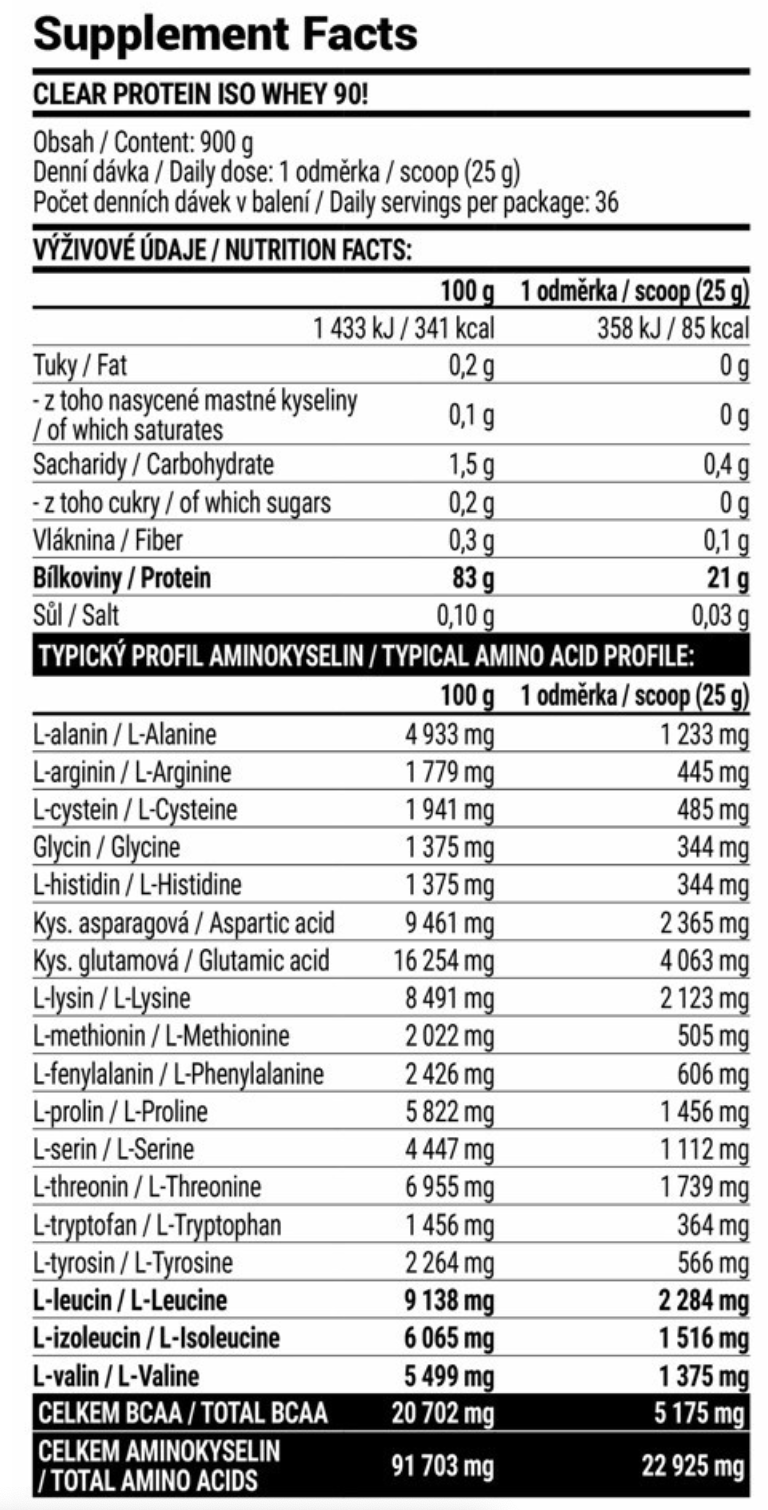 Supplement Facts

CLEAR PROTEIN ISO WHEY 90!

Obsah / Content: 900 g
Denní dávka / Daily dose: 1 odměrka / scoop (25 g)
Počet denních dávek v balení / Daily servings per package: 36

VÝŽIVOVÉ ÚDAJE / NUTRITION FACTS:

| | 100 g | 1 odměrka / scoop (25 g) |
|---|---|---|
| | 1 433 kJ / 341 kcal | 358 kJ / 85 kcal |
| Tuky / Fat | 0,2 g | 0 g |
| - z toho nasycené mastné kyseliny / of which saturates | 0,1 g | 0 g |
| Sacharidy / Carbohydrate | 1,5 g | 0,4 g |
| - z toho cukry / of which sugars | 0,2 g | 0 g |
| Vláknina / Fiber | 0,3 g | 0,1 g |
| Bílkoviny / Protein | 83 g | 21 g |
| Sůl / Salt | 0,10 g | 0,03 g |

TYPICKÝ PROFIL AMINOKYSELIN / TYPICAL AMINO ACID PROFILE:

| | 100 g | 1 odměrka / scoop (25 g) |
|---|---|---|
| L-alanin / L-Alanine | 4 933 mg | 1 233 mg |
| L-arginin / L-Arginine | 1 779 mg | 445 mg |
| L-cystein / L-Cysteine | 1 941 mg | 485 mg |
| Glycin / Glycine | 1 375 mg | 344 mg |
| L-histidin / L-Histidine | 1 375 mg | 344 mg |
| Kys. asparagová / Aspartic acid | 9 461 mg | 2 365 mg |
| Kys. glutamová / Glutamic acid | 16 254 mg | 4 063 mg |
| L-lysin / L-Lysine | 8 491 mg | 2 123 mg |
| L-methionin / L-Methionine | 2 022 mg | 505 mg |
| L-fenylalanin / L-Phenylalanine | 2 426 mg | 606 mg |
| L-prolin / L-Proline | 5 822 mg | 1 456 mg |
| L-serin / L-Serine | 4 447 mg | 1 112 mg |
| L-threonin / L-Threonine | 6 955 mg | 1 739 mg |
| L-tryptofan / L-Tryptophan | 1 456 mg | 364 mg |
| L-tyrosin / L-Tyrosine | 2 264 mg | 566 mg |
| L-leucin / L-Leucine | 9 138 mg | 2 284 mg |
| L-izoleucin / L-Isoleucine | 6 065 mg | 1 516 mg |
| L-valin / L-Valine | 5 499 mg | 1 375 mg |
| CELKEM BCAA / TOTAL BCAA | 20 702 mg | 5 175 mg |
| CELKEM AMINOKYSELIN / TOTAL AMINO ACIDS | 91 703 mg | 22 925 mg |